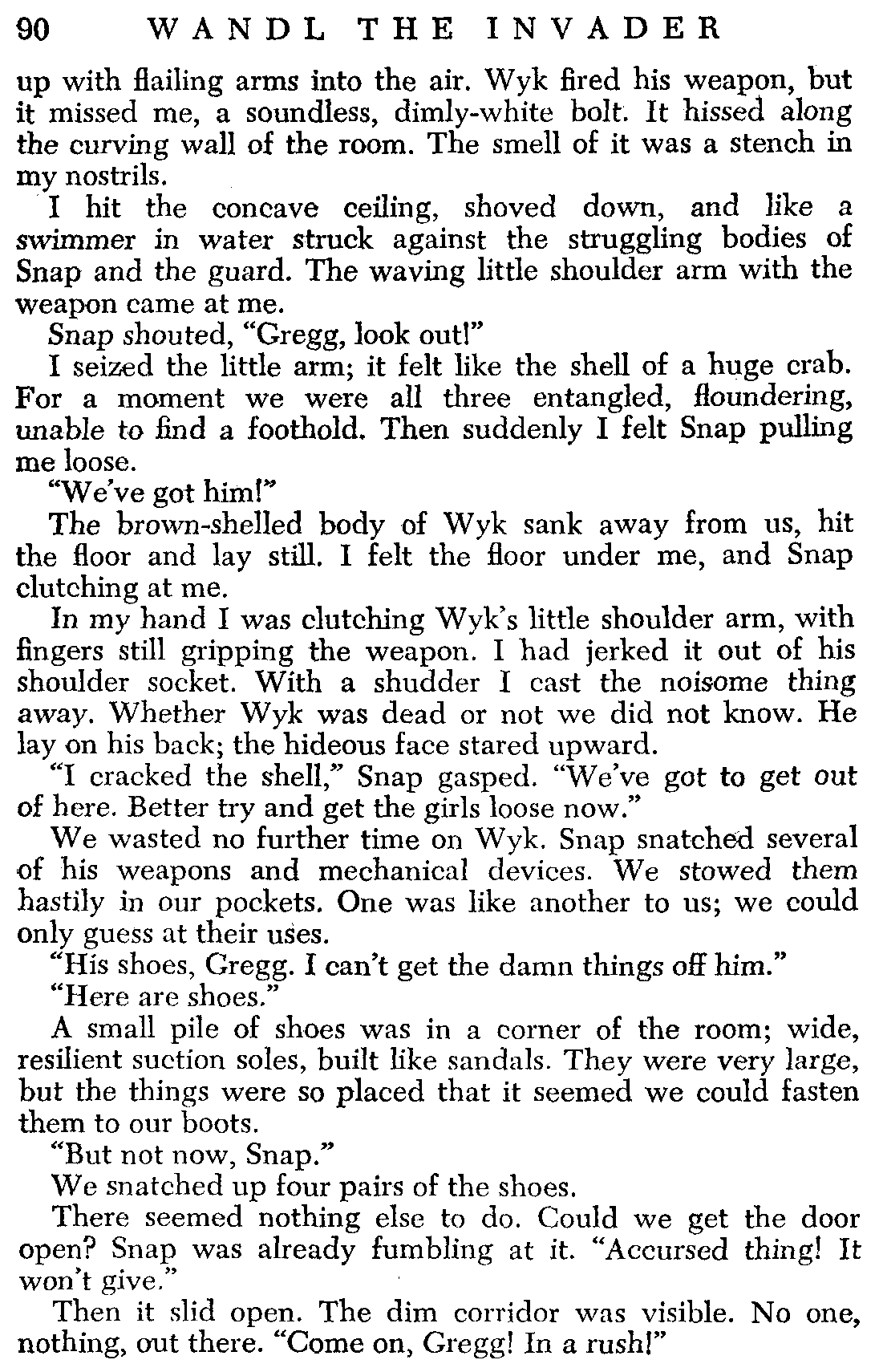 90 WANDL THE INVADER

up with flailing arms into the air. Wyk fired his weapon, but it missed me, a soundless, dimly-white bolt. It hissed along the curving wall of the room. The smell of it was a stench in my nostrils.

I hit the concave ceiling, shoved down, and like a swimmer in water struck against the struggling bodies of Snap and the guard. The waving little shoulder arm with the weapon came at me.

Snap shouted, "Gregg, look out!"

I seized the little arm; it felt like the shell of a huge crab. For a moment we were all three entangled, floundering, unable to find a foothold. Then suddenly I felt Snap pulling me loose.

"We've got him!"

The brown-shelled body of Wyk sank away from us, hit the floor and lay still. I felt the floor under me, and Snap clutching at me.

In my hand I was clutching Wyk's little shoulder arm, with fingers still gripping the weapon. I had jerked it out of his shoulder socket. With a shudder I cast the noisome thing away. Whether Wyk was dead or not we did not know. He lay on his back; the hideous face stared upward.

"I cracked the shell," Snap gasped. "We've got to get out of here. Better try and get the girls loose now."

We wasted no further time on Wyk. Snap snatched several of his weapons and mechanical devices. We stowed them hastily in our pockets. One was like another to us; we could only guess at their uses.

"His shoes, Gregg. I can't get the damn things off him."

"Here are shoes."

A small pile of shoes was in a corner of the room; wide, resilient suction soles, built like sandals. They were very large, but the things were so placed that it seemed we could fasten them to our boots.

"But not now, Snap."

We snatched up four pairs of the shoes.

There seemed nothing else to do. Could we get the door open? Snap was already fumbling at it. "Accursed thing! It won't give."

Then it slid open. The dim corridor was visible. No one, nothing, out there. "Come on, Gregg! In a rush!"